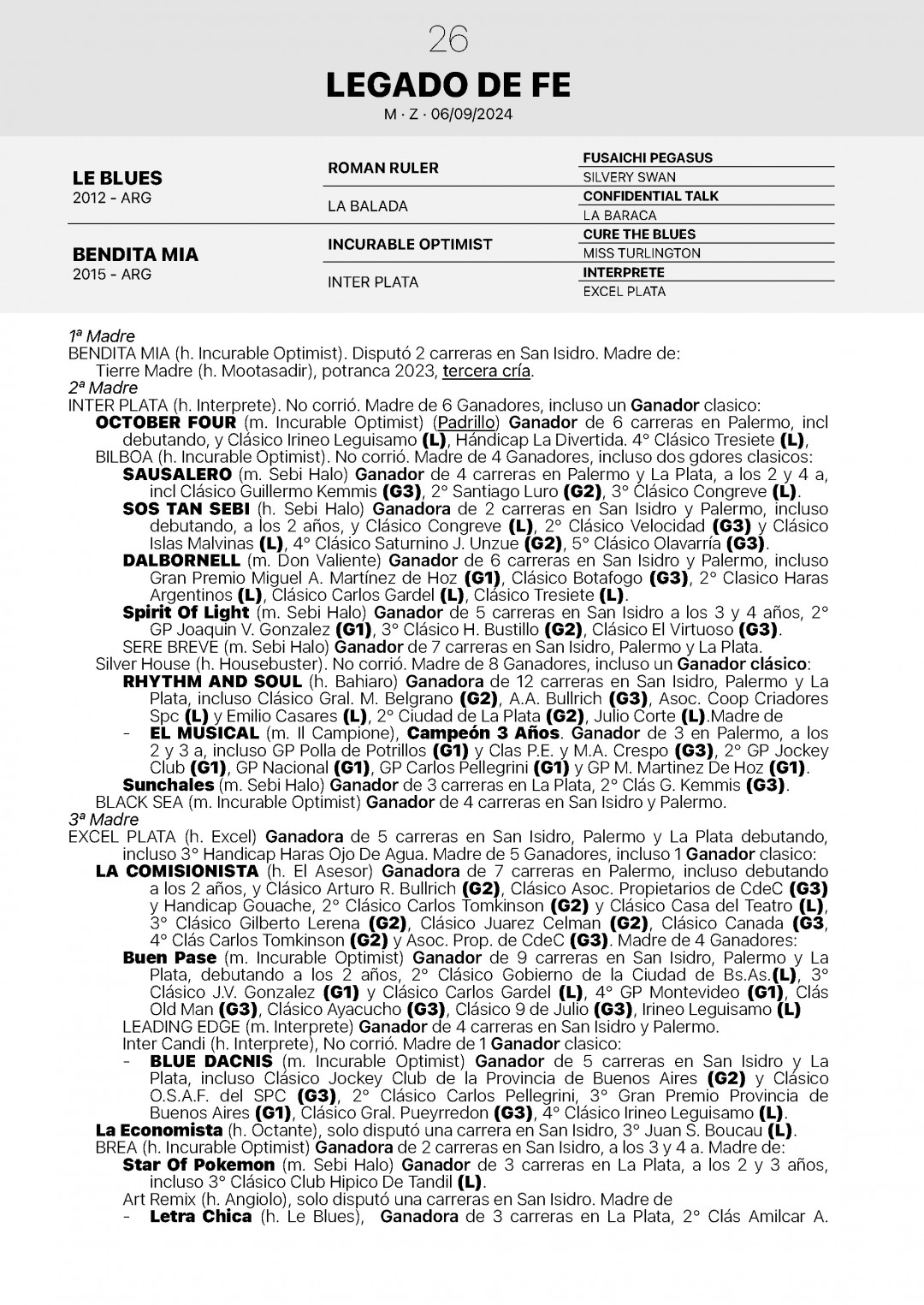 26

LEGADO DE FE

M · Z · 06/09/2024

| | | |
|---|---|---|
| LE BLUES 2012 - ARG | ROMAN RULER | FUSAICHI PEGASUS |
| | | SILVERY SWAN |
| | LA BALADA | CONFIDENTIAL TALK |
| | | LA BARACA |
| BENDITA MIA 2015 - ARG | INCURABLE OPTIMIST | CURE THE BLUES |
| | | MISS TURLINGTON |
| | INTER PLATA | INTERPRETE |
| | | EXCEL PLATA |

1ª Madre
BENDITA MIA (h. Incurable Optimist). Disputó 2 carreras en San Isidro. Madre de:
Tierre Madre (h. Mootasadir), potranca 2023, tercera cría.
2ª Madre
INTER PLATA (h. Interprete). No corrió. Madre de 6 Ganadores, incluso un Ganador clasico:
OCTOBER FOUR (m. Incurable Optimist) (Padrillo) Ganador de 6 carreras en Palermo, incl debutando, y Clásico Irineo Leguisamo (L), Hándicap La Divertida. 4° Clásico Tresiete (L),
BILBOA (h. Incurable Optimist). No corrió. Madre de 4 Ganadores, incluso dos gdores clasicos:
SAUSALERO (m. Sebi Halo) Ganador de 4 carreras en Palermo y La Plata, a los 2 y 4 a, incl Clásico Guillermo Kemmis (G3), 2° Santiago Luro (G2), 3° Clásico Congreve (L).
SOS TAN SEBI (h. Sebi Halo) Ganadora de 2 carreras en San Isidro y Palermo, incluso debutando, a los 2 años, y Clásico Congreve (L), 2° Clásico Velocidad (G3) y Clásico Islas Malvinas (L), 4° Clásico Saturnino J. Unzue (G2), 5° Clásico Olavarría (G3).
DALBORNELL (m. Don Valiente) Ganador de 6 carreras en San Isidro y Palermo, incluso Gran Premio Miguel A. Martínez de Hoz (G1), Clásico Botafogo (G3), 2° Clasico Haras Argentinos (L), Clásico Carlos Gardel (L), Clásico Tresiete (L).
Spirit Of Light (m. Sebi Halo) Ganador de 5 carreras en San Isidro a los 3 y 4 años, 2° GP Joaquin V. Gonzalez (G1), 3° Clásico H. Bustillo (G2), Clásico El Virtuoso (G3).
SERE BREVE (m. Sebi Halo) Ganador de 7 carreras en San Isidro, Palermo y La Plata.
Silver House (h. Housebuster). No corrió. Madre de 8 Ganadores, incluso un Ganador clásico:
RHYTHM AND SOUL (h. Bahiaro) Ganadora de 12 carreras en San Isidro, Palermo y La Plata, incluso Clásico Gral. M. Belgrano (G2), A.A. Bullrich (G3), Asoc. Coop Criadores Spc (L) y Emilio Casares (L), 2° Ciudad de La Plata (G2), Julio Corte (L).Madre de
- EL MUSICAL (m. Il Campione), Campeón 3 Años. Ganador de 3 en Palermo, a los 2 y 3 a, incluso GP Polla de Potrillos (G1) y Clas P.E. y M.A. Crespo (G3), 2° GP Jockey Club (G1), GP Nacional (G1), GP Carlos Pellegrini (G1) y GP M. Martinez De Hoz (G1).
Sunchales (m. Sebi Halo) Ganador de 3 carreras en La Plata, 2° Clás G. Kemmis (G3).
BLACK SEA (m. Incurable Optimist) Ganador de 4 carreras en San Isidro y Palermo.
3ª Madre
EXCEL PLATA (h. Excel) Ganadora de 5 carreras en San Isidro, Palermo y La Plata debutando, incluso 3° Handicap Haras Ojo De Agua. Madre de 5 Ganadores, incluso 1 Ganador clasico:
LA COMISIONISTA (h. El Asesor) Ganadora de 7 carreras en Palermo, incluso debutando a los 2 años, y Clásico Arturo R. Bullrich (G2), Clásico Asoc. Propietarios de CdeC (G3) y Handicap Gouache, 2° Clásico Carlos Tomkinson (G2) y Clásico Casa del Teatro (L), 3° Clásico Gilberto Lerena (G2), Clásico Juarez Celman (G2), Clásico Canada (G3, 4° Clás Carlos Tomkinson (G2) y Asoc. Prop. de CdeC (G3). Madre de 4 Ganadores:
Buen Pase (m. Incurable Optimist) Ganador de 9 carreras en San Isidro, Palermo y La Plata, debutando a los 2 años, 2° Clásico Gobierno de la Ciudad de Bs.As.(L), 3° Clásico J.V. Gonzalez (G1) y Clásico Carlos Gardel (L), 4° GP Montevideo (G1), Clás Old Man (G3), Clásico Ayacucho (G3), Clásico 9 de Julio (G3), Irineo Leguisamo (L)
LEADING EDGE (m. Interprete) Ganador de 4 carreras en San Isidro y Palermo.
Inter Candi (h. Interprete), No corrió. Madre de 1 Ganador clasico:
- BLUE DACNIS (m. Incurable Optimist) Ganador de 5 carreras en San Isidro y La Plata, incluso Clásico Jockey Club de la Provincia de Buenos Aires (G2) y Clásico O.S.A.F. del SPC (G3), 2° Clásico Carlos Pellegrini, 3° Gran Premio Provincia de Buenos Aires (G1), Clásico Gral. Pueyrredon (G3), 4° Clásico Irineo Leguisamo (L).
La Economista (h. Octante), solo disputó una carrera en San Isidro, 3° Juan S. Boucau (L).
BREA (h. Incurable Optimist) Ganadora de 2 carreras en San Isidro, a los 3 y 4 a. Madre de:
Star Of Pokemon (m. Sebi Halo) Ganador de 3 carreras en La Plata, a los 2 y 3 años, incluso 3° Clásico Club Hipico De Tandil (L).
Art Remix (h. Angiolo), solo disputó una carreras en San Isidro. Madre de
- Letra Chica (h. Le Blues), Ganadora de 3 carreras en La Plata, 2° Clás Amilcar A.